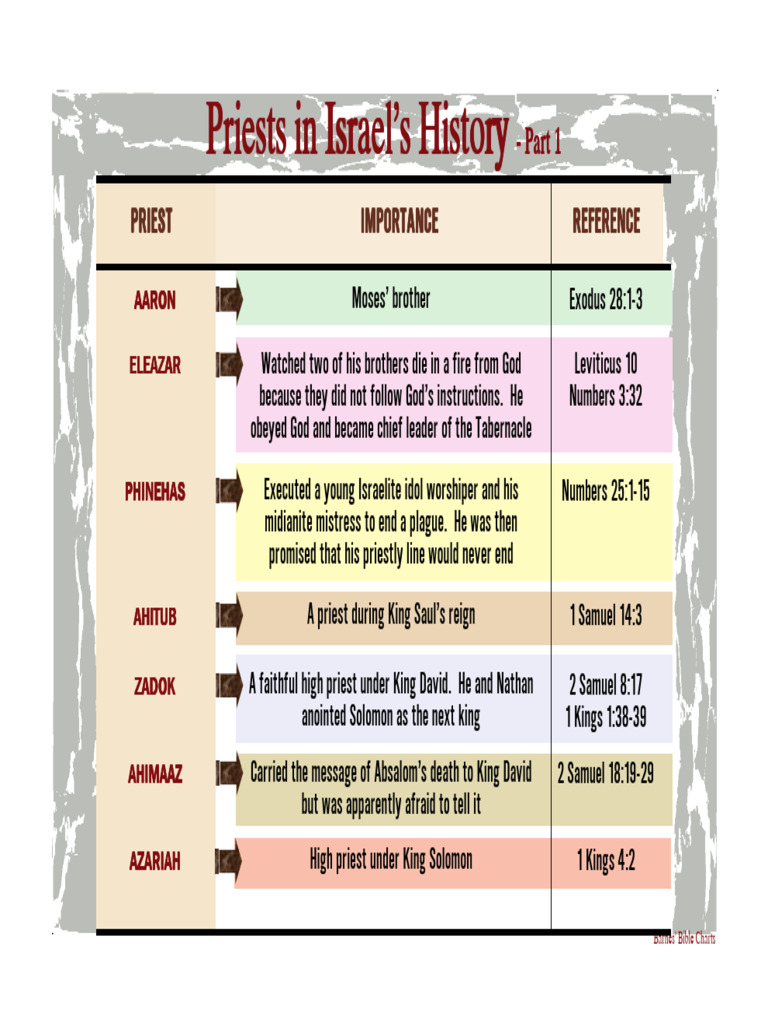 Priests in Israel's History - Part 1

| PRIEST | IMPORTANCE | REFERENCE |
|---|---|---|
| AARON | Moses' brother | Exodus 28:1-3 |
| ELEAZAR | Watched two of his brothers die in a fire from God because they did not follow God's instructions. He obeyed God and became chief leader of the Tabernacle | Leviticus 10 Numbers 3:32 |
| PHINEHAS | Executed a young Israelite idol worshiper and his midianite mistress to end a plague. He was then promised that his priestly line would never end | Numbers 25:1-15 |
| AHITUB | A priest during King Saul's reign | 1 Samuel 14:3 |
| ZADOK | A faithful high priest under King David. He and Nathan anointed Solomon as the next king | 2 Samuel 8:17 1 Kings 1:38-39 |
| AHIMAAZ | Carried the message of Absalom's death to King David but was apparently afraid to tell it | 2 Samuel 18:19-29 |
| AZARIAH | High priest under King Solomon | 1 Kings 4:2 |

Barnes' Bible Charts